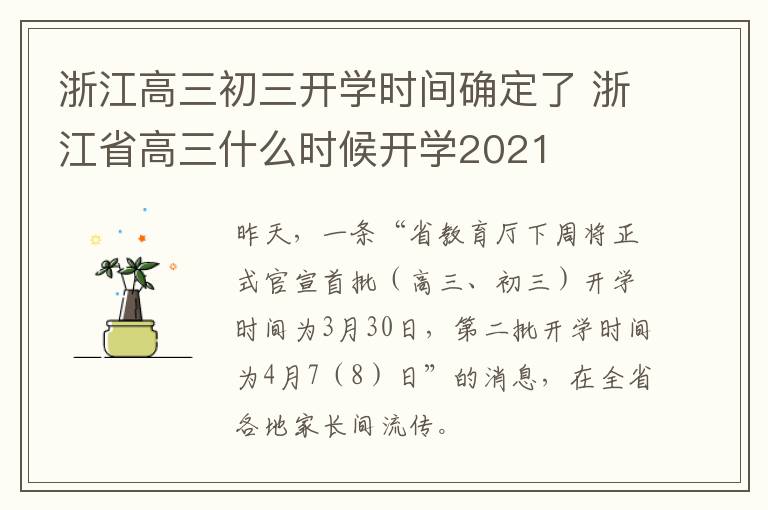 浙江高三初三开学时间确定了 浙江省高三什么时候开学2021

昨天，一条“省教育厅下周将正式官宣首批（高三、初三）开学时间为3月30日，第二批开学时间为4月7（8）日”的消息，在全省各地家长间流传。